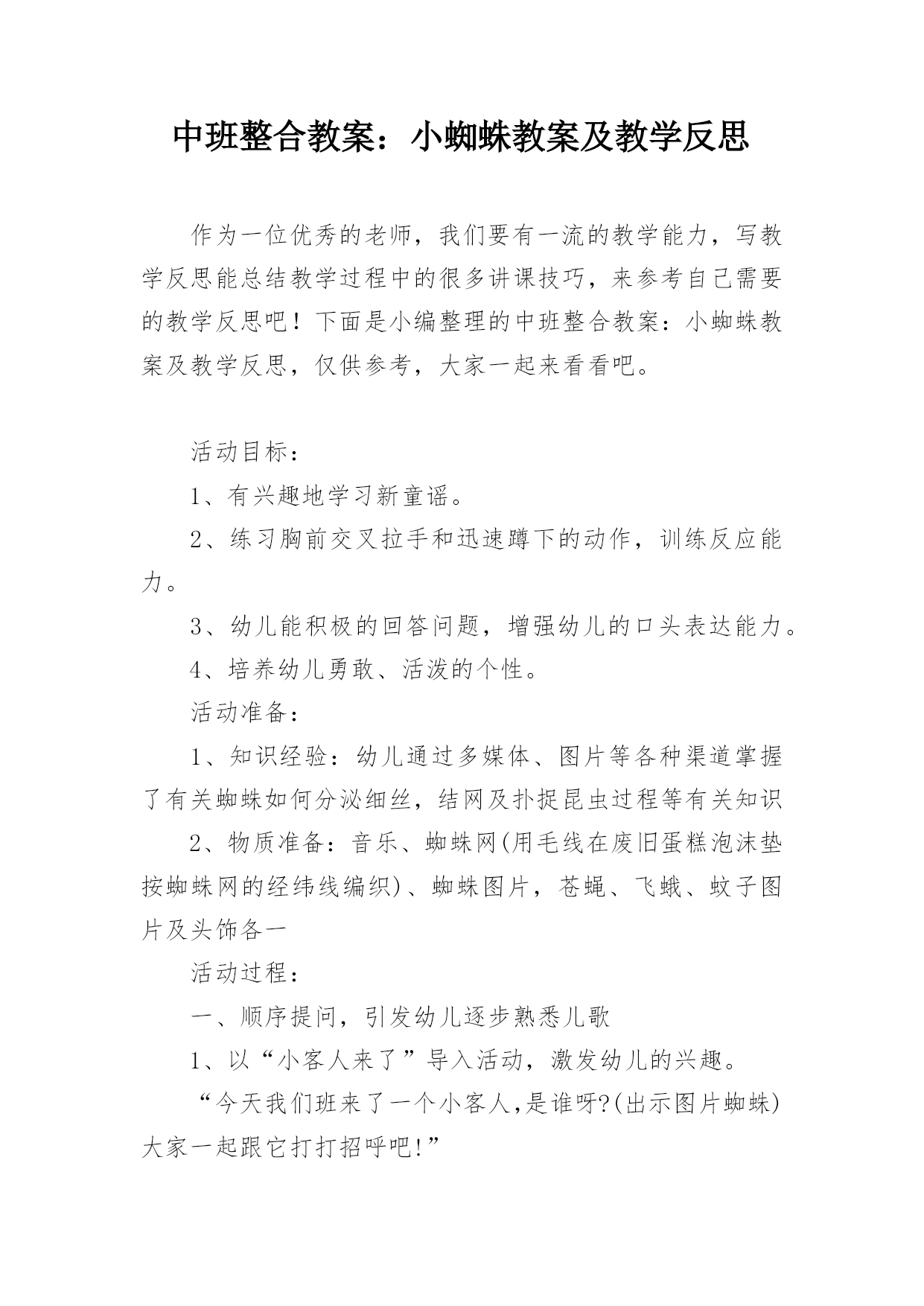 中班整合教案：小蜘蛛教案及教学反思

作为一位优秀的老师，我们要有一流的教学能力，写教学反思能总结教学过程中的很多讲课技巧，来参考自己需要的教学反思吧！下面是小编整理的中班整合教案：小蜘蛛教案及教学反思，仅供参考，大家一起来看看吧。

活动目标：

1、有兴趣地学习新童谣。

2、练习胸前交叉拉手和迅速蹲下的动作，训练反应能力。

3、幼儿能积极的回答问题，增强幼儿的口头表达能力。

4、培养幼儿勇敢、活泼的个性。

活动准备：

1、知识经验：幼儿通过多媒体、图片等各种渠道掌握了有关蜘蛛如何分泌细丝，结网及扑捉昆虫过程等有关知识

2、物质准备：音乐、蜘蛛网(用毛线在废旧蛋糕泡沫垫按蜘蛛网的经纬线编织)、蜘蛛图片，苍蝇、飞蛾、蚊子图片及头饰各一

活动过程：

一、顺序提问，引发幼儿逐步熟悉儿歌

1、以“小客人来了”导入活动，激发幼儿的兴趣。

“今天我们班来了一个小客人,是谁呀?(出示图片蜘蛛)大家一起跟它打打招呼吧!”